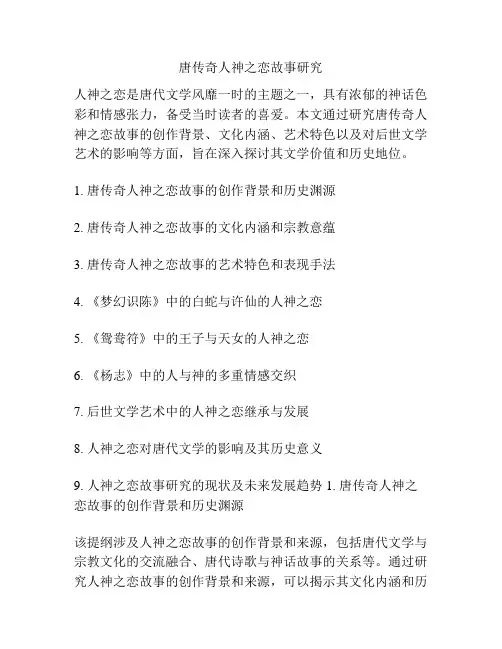 唐传奇人神之恋故事研究

人神之恋是唐代文学风靡一时的主题之一，具有浓郁的神话色彩和情感张力，备受当时读者的喜爱。本文通过研究唐传奇人神之恋故事的创作背景、文化内涵、艺术特色以及对后世文学艺术的影响等方面，旨在深入探讨其文学价值和历史地位。

1. 唐传奇人神之恋故事的创作背景和历史渊源

2. 唐传奇人神之恋故事的文化内涵和宗教意蕴

3. 唐传奇人神之恋故事的艺术特色和表现手法

4. 《梦幻识陈》中的白蛇与许仙的人神之恋

5. 《鸳鸯符》中的王子与天女的人神之恋

6. 《杨志》中的人与神的多重情感交织

7. 后世文学艺术中的人神之恋继承与发展

8. 人神之恋对唐代文学的影响及其历史意义

9. 人神之恋故事研究的现状及未来发展趋势 1. 唐传奇人神之恋故事的创作背景和历史渊源

该提纲涉及人神之恋故事的创作背景和来源，包括唐代文学与宗教文化的交流融合、唐代诗歌与神话故事的关系等。通过研究人神之恋故事的创作背景和来源，可以揭示其文化内涵和历